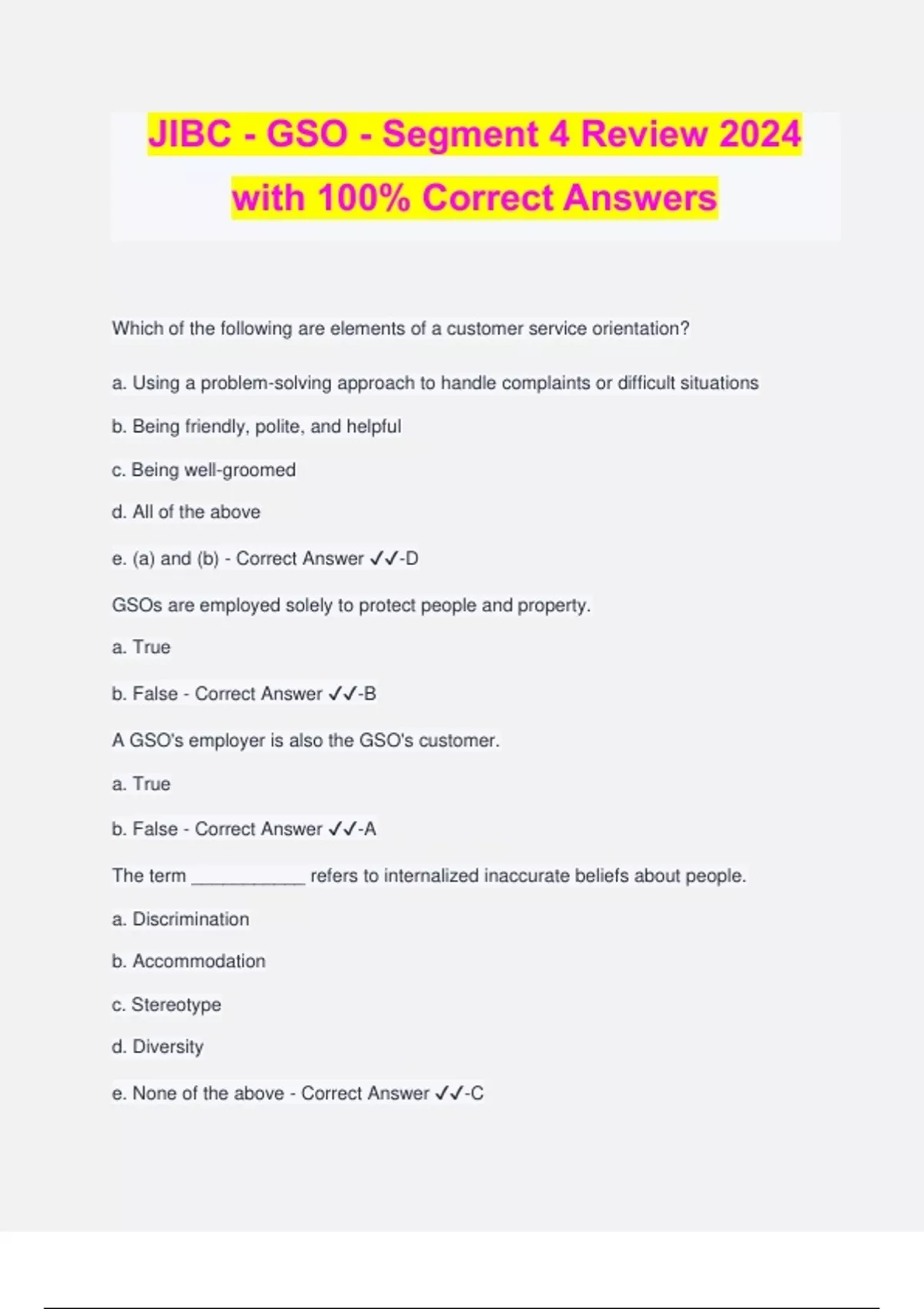 JIBC - GSO - Segment 4 Review 2024 with 100% Correct Answers

Which of the following are elements of a customer service orientation?

a. Using a problem-solving approach to handle complaints or difficult situations

b. Being friendly, polite, and helpful

c. Being well-groomed

d. All of the above

e. (a) and (b) - Correct Answer ✓✓-D

GSOs are employed solely to protect people and property.

a. True

b. False - Correct Answer ✓✓-B

A GSO's employer is also the GSO's customer.

a. True

b. False - Correct Answer ✓✓-A

The term ___________ refers to internalized inaccurate beliefs about people.

a. Discrimination

b. Accommodation

c. Stereotype

d. Diversity

e. None of the above - Correct Answer ✓✓-C